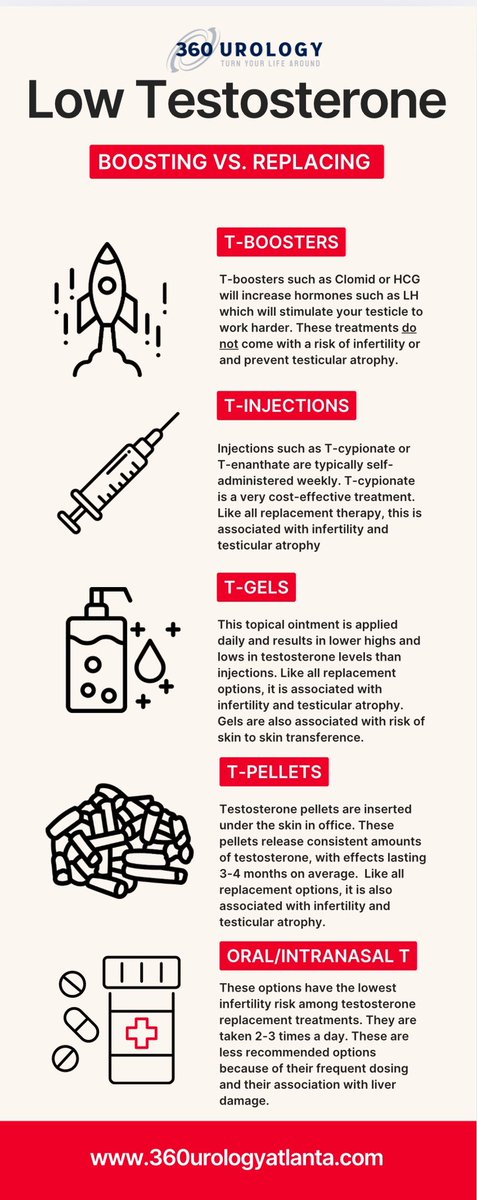 360 UROLOGY
TURN YOUR LIFE AROUND

Low Testosterone

BOOSTING VS. REPLACING

T-BOOSTERS

T-boosters such as Clomid or HCG will increase hormones such as LH which will stimulate your testicle to work harder. These treatments do not come with a risk of infertility or and prevent testicular atrophy.

T-INJECTIONS

Injections such as T-cypionate or T-enanthate are typically self-administered weekly. T-cypionate is a very cost-effective treatment. Like all replacement therapy, this is associated with infertility and testicular atrophy

T-GELS

This topical ointment is applied daily and results in lower highs and lows in testosterone levels than injections. Like all replacement options, it is associated with infertility and testicular atrophy. Gels are also associated with risk of skin to skin transference.

T-PELLETS

Testosterone pellets are inserted under the skin in office. These pellets release consistent amounts of testosterone, with effects lasting 3-4 months on average. Like all replacement options, it is also associated with infertility and testicular atrophy.

ORAL/INTRANASAL T

These options have the lowest infertility risk among testosterone replacement treatments. They are taken 2-3 times a day. These are less recommended options because of their frequent dosing and their association with liver damage.

www.360urologyatlanta.com